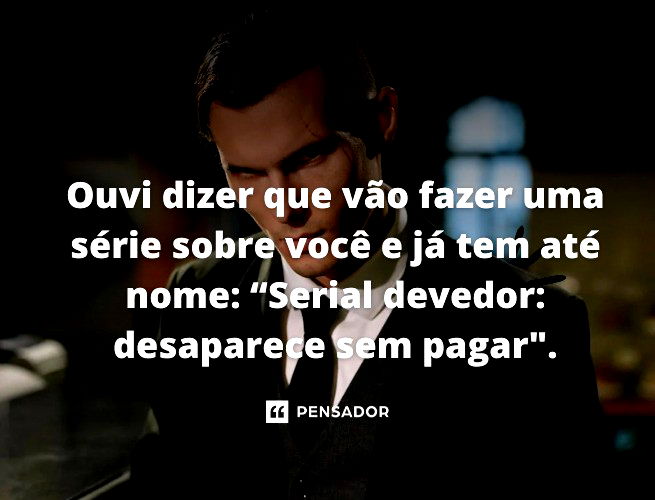 Ouvi dizer que vão fazer uma série sobre você e já tem até nome: “Serial devedor: desaparece sem pagar".

PENSADOR